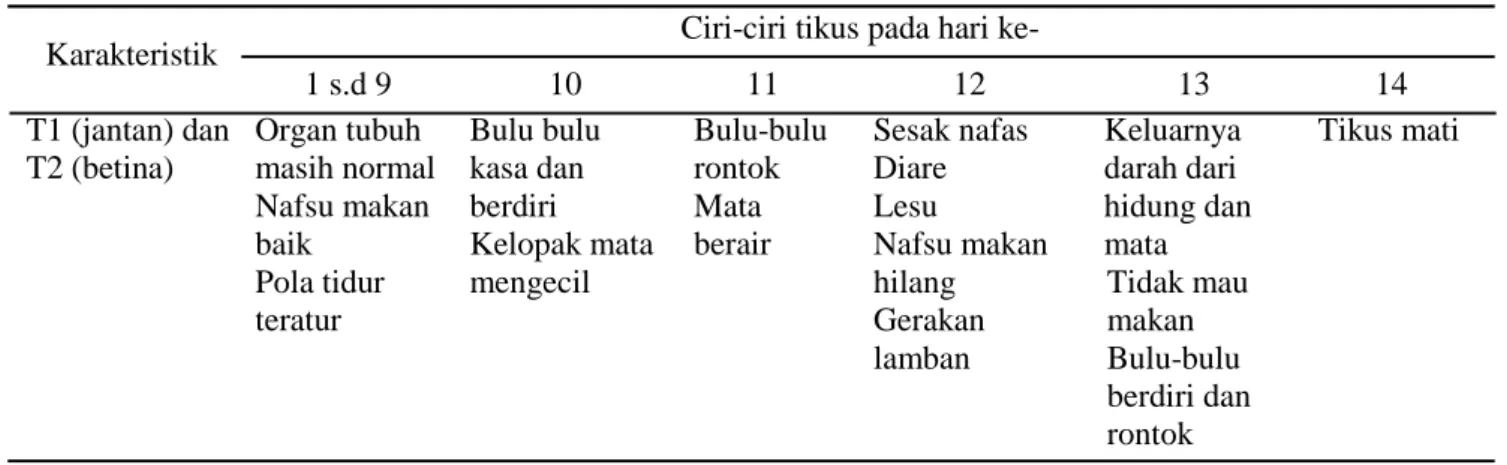 | Karakteristik | Ciri-ciri tikus pada hari ke- | | | | | |
|---|---|---|---|---|---|---|
| | 1 s.d 9 | 10 | 11 | 12 | 13 | 14 |
| T1 (jantan) dan T2 (betina) | Organ tubuh masih normal Nafsu makan baik Pola tidur teratur | Bulu bulu kasa dan berdiri Kelopak mata mengecil | Bulu-bulu rontok Mata berair | Sesak nafas Diare Lesu Nafsu makan hilang Gerakan lamban | Keluarnya darah dari hidung dan mata Tidak mau makan Bulu-bulu berdiri dan rontok | Tikus mati |